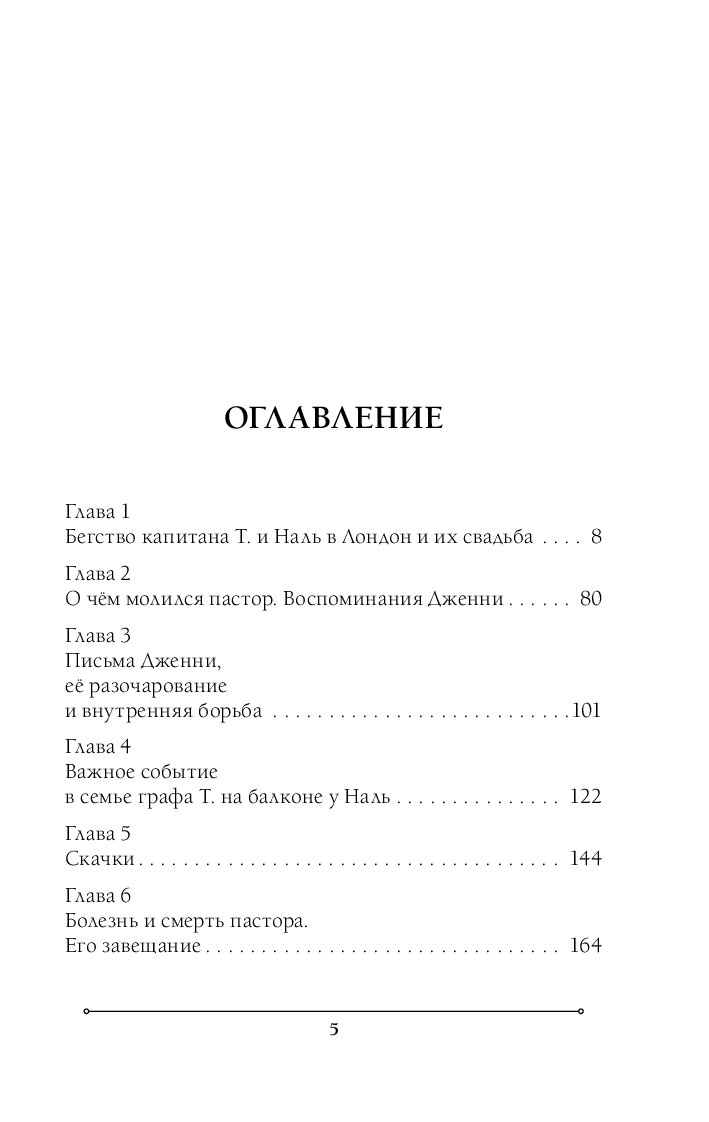 ОГЛАВЛЕНИЕ

Глава 1
Бегство капитана Т. и Наль в Лондон и их свадьба 8

Глава 2
О чём молился пастор. Воспоминания Дженни 80

Глава 3
Письма Дженни,
её разочарование
и внутренняя борьба 101

Глава 4
Важное событие
в семье графа Т. на балконе у Наль 122

Глава 5
Скачки 144

Глава 6
Болезнь и смерть пастора.
Его завещание 164

5